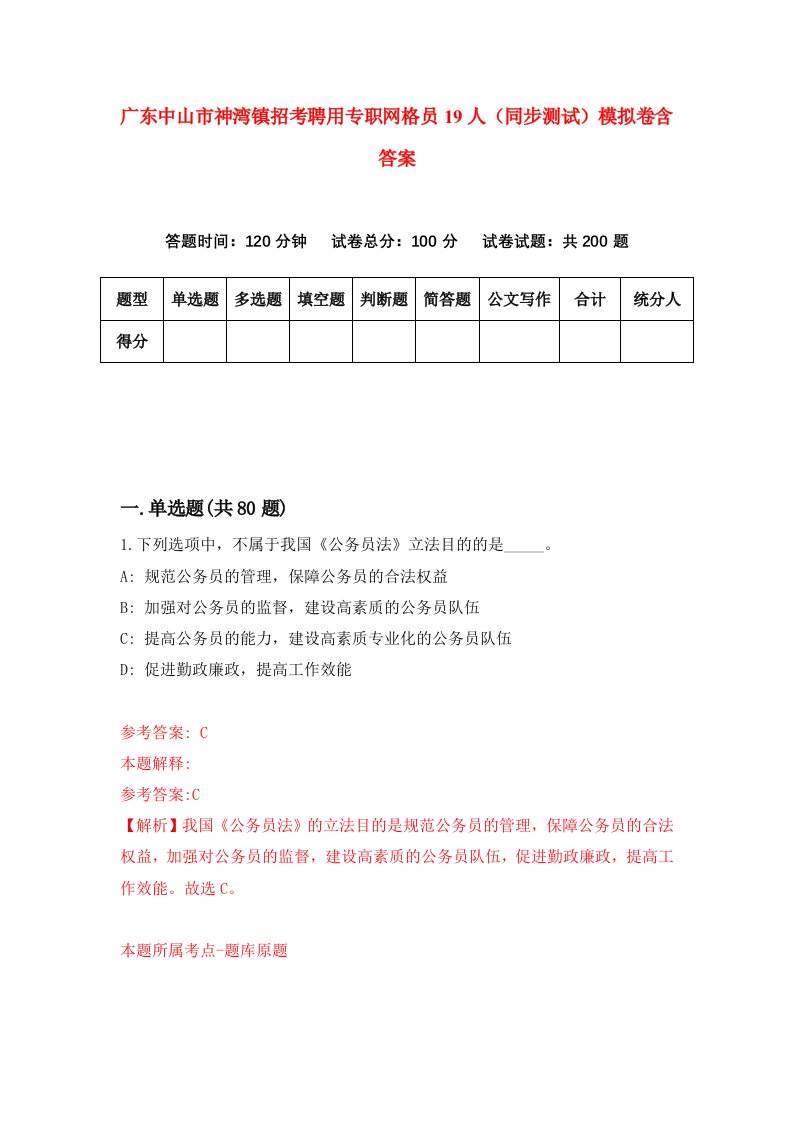 广东中山市神湾镇招考聘用专职网格员19人（同步测试）模拟卷含答案

答题时间：120分钟　试卷总分：100分　试卷试题：共200题

| 题型 | 单选题 | 多选题 | 填空题 | 判断题 | 简答题 | 公文写作 | 合计 | 统分人 |
|---|---|---|---|---|---|---|---|---|
| 得分 |  |  |  |  |  |  |  |  |

一.单选题(共80题)

1.下列选项中，不属于我国《公务员法》立法目的的是_____。

A: 规范公务员的管理，保障公务员的合法权益

B: 加强对公务员的监督，建设高素质的公务员队伍

C: 提高公务员的能力，建设高素质专业化的公务员队伍

D: 促进勤政廉政，提高工作效能

参考答案: C

本题解释:

参考答案:C

【解析】我国《公务员法》的立法目的是规范公务员的管理，保障公务员的合法权益，加强对公务员的监督，建设高素质的公务员队伍，促进勤政廉政，提高工作效能。故选C。

本题所属考点-题库原题